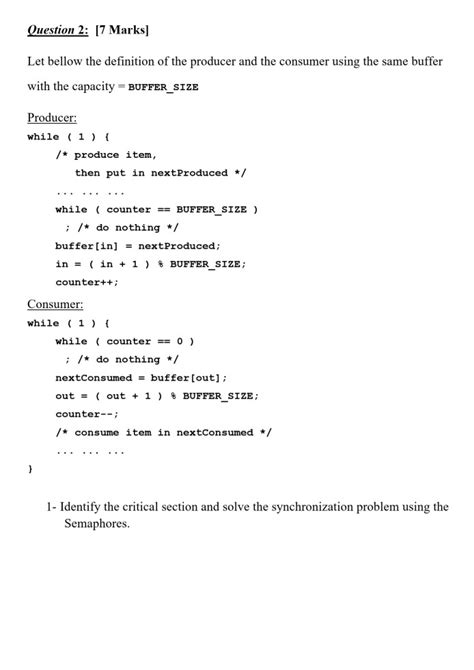 Question 2: [7 Marks]

Let bellow the definition of the producer and the consumer using the same buffer with the capacity = BUFFER_SIZE

Producer:
while ( 1 ) {
/* produce item,
then put in nextProduced */
... ... ...
while ( counter == BUFFER_SIZE )
; /* do nothing */
buffer[in] = nextProduced;
in = ( in + 1 ) % BUFFER_SIZE;
counter++;

Consumer:
while ( 1 ) {
while ( counter == 0 )
; /* do nothing */
nextConsumed = buffer[out];
out = ( out + 1 ) % BUFFER_SIZE;
counter--;
/* consume item in nextConsumed */
... ... ...
}

1- Identify the critical section and solve the synchronization problem using the Semaphores.